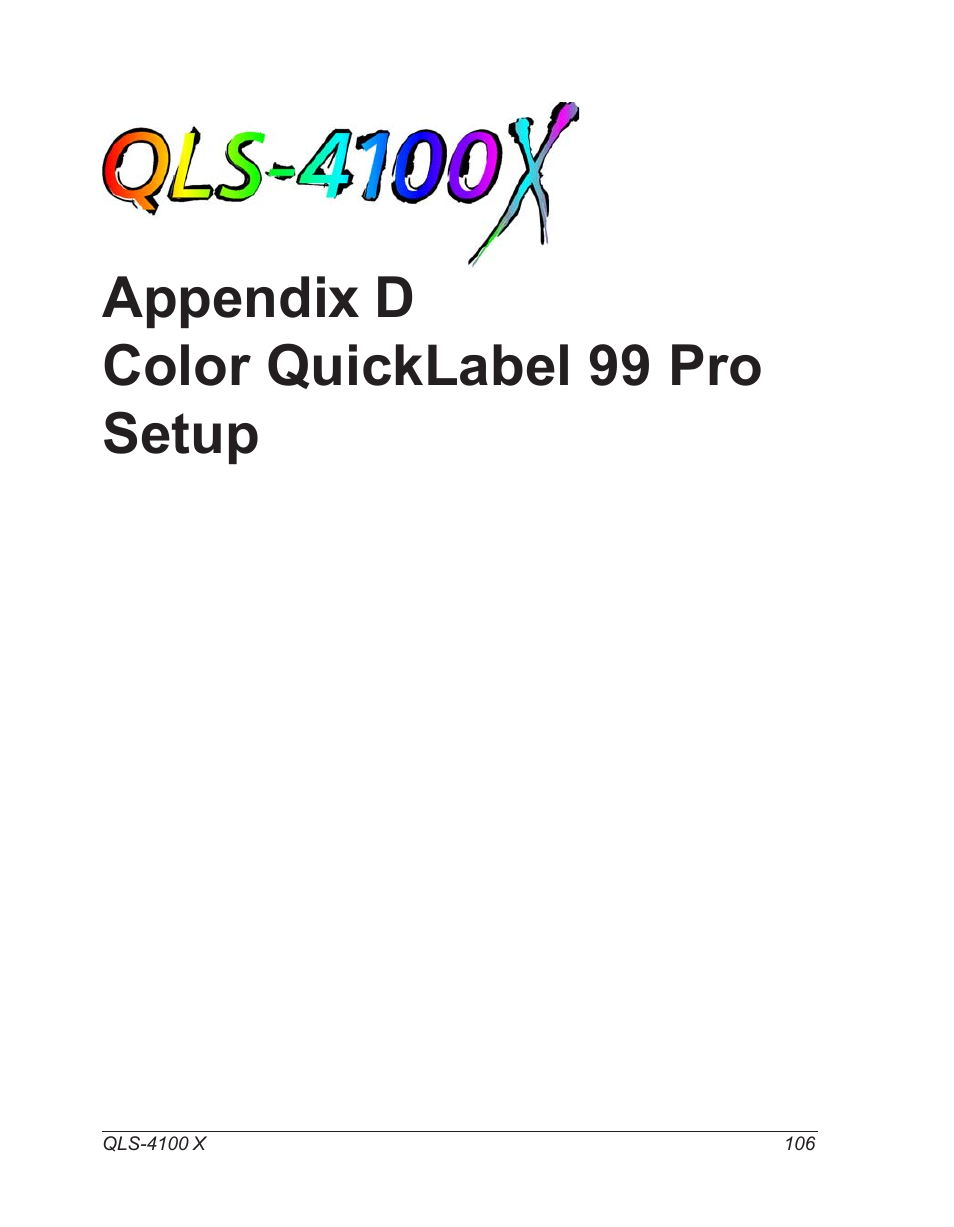 QLS-4100X

Appendix D
Color QuickLabel 99 Pro Setup

QLS-4100 X
106